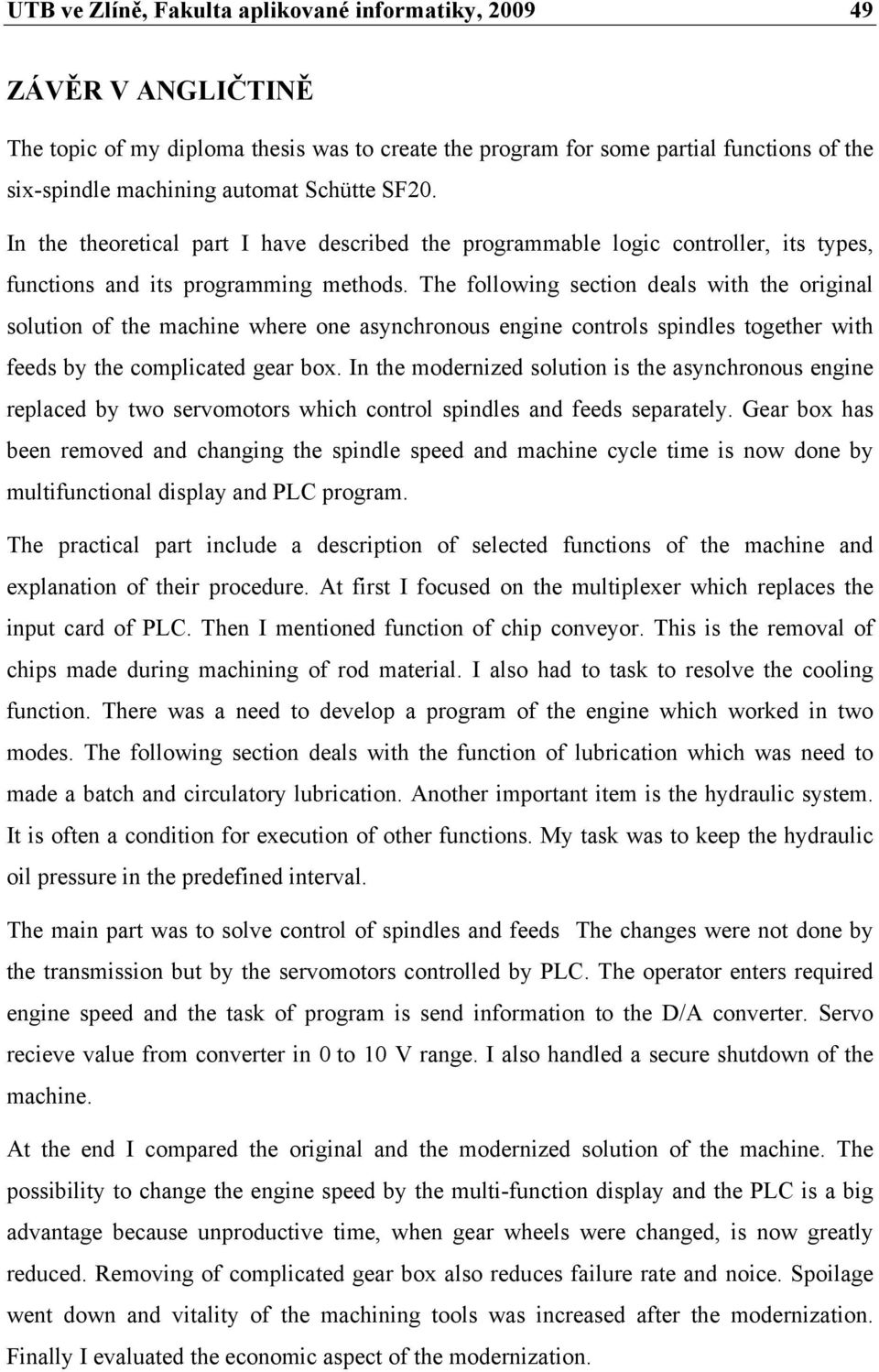 UTB ve Zlíně, Fakulta aplikované informatiky, 2009 49

ZÁVĚR V ANGLIČTINĚ

The topic of my diploma thesis was to create the program for some partial functions of the six-spindle machining automat Schütte SF20.

In the theoretical part I have described the programmable logic controller, its types, functions and its programming methods. The following section deals with the original solution of the machine where one asynchronous engine controls spindles together with feeds by the complicated gear box. In the modernized solution is the asynchronous engine replaced by two servomotors which control spindles and feeds separately. Gear box has been removed and changing the spindle speed and machine cycle time is now done by multifunctional display and PLC program.

The practical part include a description of selected functions of the machine and explanation of their procedure. At first I focused on the multiplexer which replaces the input card of PLC. Then I mentioned function of chip conveyor. This is the removal of chips made during machining of rod material. I also had to task to resolve the cooling function. There was a need to develop a program of the engine which worked in two modes. The following section deals with the function of lubrication which was need to made a batch and circulatory lubrication. Another important item is the hydraulic system. It is often a condition for execution of other functions. My task was to keep the hydraulic oil pressure in the predefined interval.

The main part was to solve control of spindles and feeds The changes were not done by the transmission but by the servomotors controlled by PLC. The operator enters required engine speed and the task of program is send information to the D/A converter. Servo recieve value from converter in 0 to 10 V range. I also handled a secure shutdown of the machine.

At the end I compared the original and the modernized solution of the machine. The possibility to change the engine speed by the multi-function display and the PLC is a big advantage because unproductive time, when gear wheels were changed, is now greatly reduced. Removing of complicated gear box also reduces failure rate and noice. Spoilage went down and vitality of the machining tools was increased after the modernization. Finally I evaluated the economic aspect of the modernization.